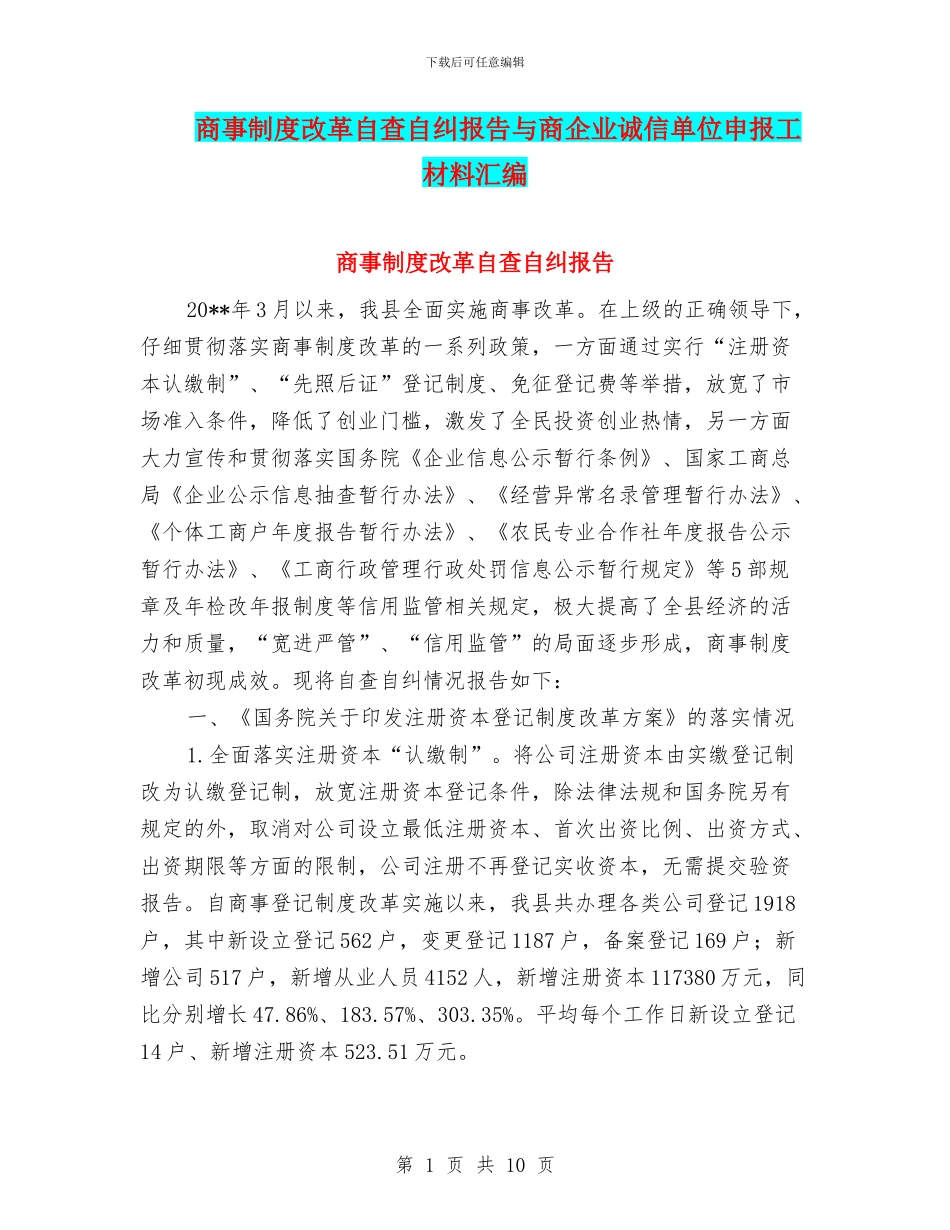 下载后可任意编辑

商事制度改革自查自纠报告与商企业诚信单位申报工材料汇编

商事制度改革自查自纠报告

20**年3月以来，我县全面实施商事改革。在上级的正确领导下，仔细贯彻落实商事制度改革的一系列政策，一方面通过实行“注册资本认缴制”、“先照后证”登记制度、免征登记费等举措，放宽了市场准入条件，降低了创业门槛，激发了全民投资创业热情，另一方面大力宣传和贯彻落实国务院《企业信息公示暂行条例》、国家工商总局《企业公示信息抽查暂行办法》、《经营异常名录管理暂行办法》、《个体工商户年度报告暂行办法》、《农民专业合作社年度报告公示暂行办法》、《工商行政管理行政处罚信息公示暂行规定》等5部规章及年检改年报制度等信用监管相关规定，极大提高了全县经济的活力和质量，“宽进严管”、“信用监管”的局面逐步形成，商事制度改革初现成效。现将自查自纠情况报告如下：

一、《国务院关于印发注册资本登记制度改革方案》的落实情况

1.全面落实注册资本“认缴制”。将公司注册资本由实缴登记制改为认缴登记制，放宽注册资本登记条件，除法律法规和国务院另有规定的外，取消对公司设立最低注册资本、首次出资比例、出资方式、出资期限等方面的限制，公司注册不再登记实收资本，无需提交验资报告。自商事登记制度改革实施以来，我县共办理各类公司登记1918户，其中新设立登记562户，变更登记1187户，备案登记169户；新增公司517户，新增从业人员4152人，新增注册资本117380万元，同比分别增长47.86%、183.57%、303.35%。平均每个工作日新设立登记14户、新增注册资本523.51万元。

第 1 页 共 10 页